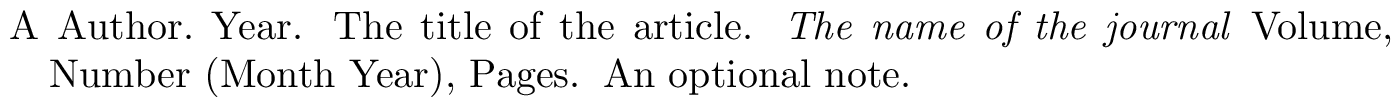 A Author. Year. The title of the article. The name of the journal Volume, Number (Month Year), Pages. An optional note.